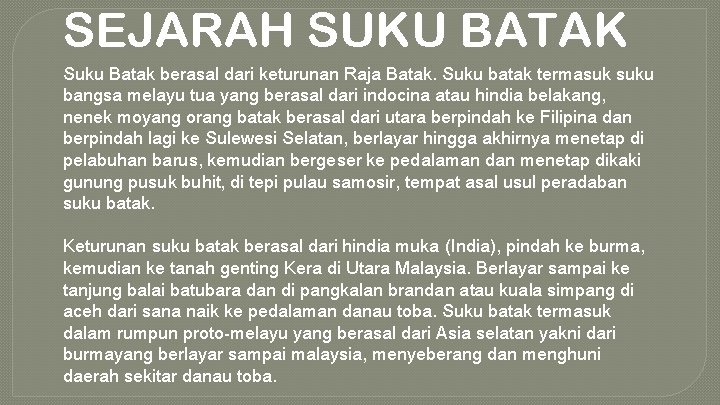 SEJARAH SUKU BATAK

Suku Batak berasal dari keturunan Raja Batak. Suku batak termasuk suku bangsa melayu tua yang berasal dari indocina atau hindia belakang, nenek moyang orang batak berasal dari utara berpindah ke Filipina dan berpindah lagi ke Sulewesi Selatan, berlayar hingga akhirnya menetap di pelabuhan barus, kemudian bergeser ke pedalaman dan menetap dikaki gunung pusuk buhit, di tepi pulau samosir, tempat asal usul peradaban suku batak.

Keturunan suku batak berasal dari hindia muka (India), pindah ke burma, kemudian ke tanah genting Kera di Utara Malaysia. Berlayar sampai ke tanjung balai batubara dan di pangkalan brandan atau kuala simpang di aceh dari sana naik ke pedalaman danau toba. Suku batak termasuk dalam rumpun proto-melayu yang berasal dari Asia selatan yakni dari burmayang berlayar sampai malaysia, menyeberang dan menghuni daerah sekitar danau toba.